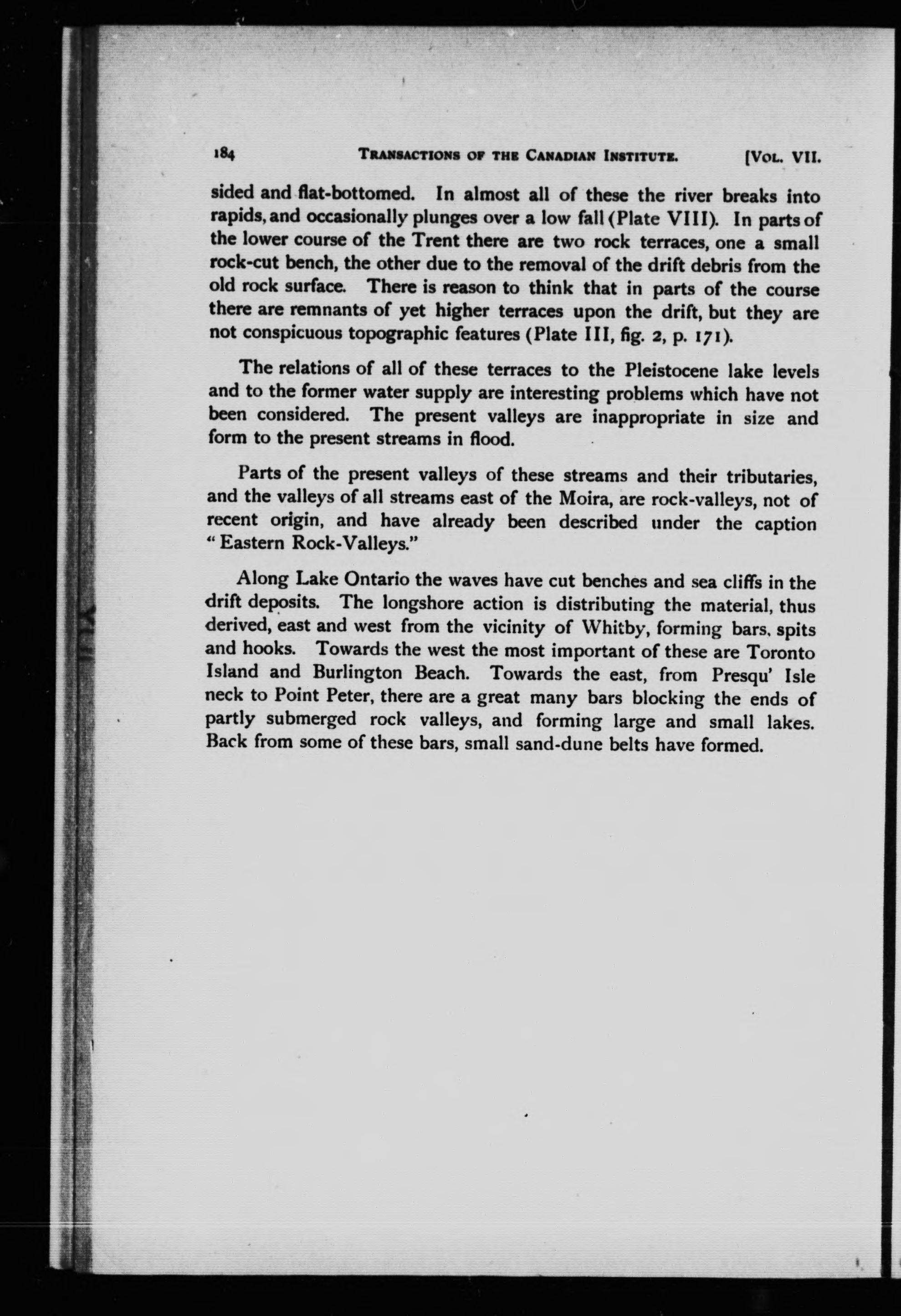 184 TRANSACTIONS OF THE CANADIAN INSTITUTE. [VOL. VII.

sided and flat-bottomed. In almost all of these the river breaks into rapids, and occasionally plunges over a low fall (Plate VIII). In parts of the lower course of the Trent there are two rock terraces, one a small rock-cut bench, the other due to the removal of the drift debris from the old rock surface. There is reason to think that in parts of the course there are remnants of yet higher terraces upon the drift, but they are not conspicuous topographic features (Plate III, fig. 2, p. 171).

The relations of all of these terraces to the Pleistocene lake levels and to the former water supply are interesting problems which have not been considered. The present valleys are inappropriate in size and form to the present streams in flood.

Parts of the present valleys of these streams and their tributaries, and the valleys of all streams east of the Moira, are rock-valleys, not of recent origin, and have already been described under the caption "Eastern Rock-Valleys."

Along Lake Ontario the waves have cut benches and sea cliffs in the drift deposits. The longshore action is distributing the material, thus derived, east and west from the vicinity of Whitby, forming bars, spits and hooks. Towards the west the most important of these are Toronto Island and Burlington Beach. Towards the east, from Presqu' Isle neck to Point Peter, there are a great many bars blocking the ends of partly submerged rock valleys, and forming large and small lakes. Back from some of these bars, small sand-dune belts have formed.